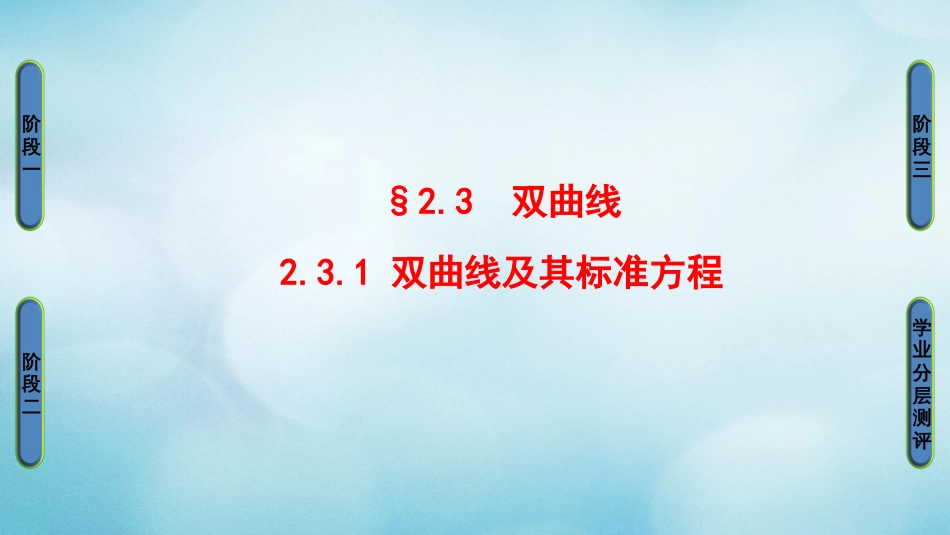 阶段一

阶段二

§2.3 双曲线

2.3.1 双曲线及其标准方程

阶段三

学业分层测评